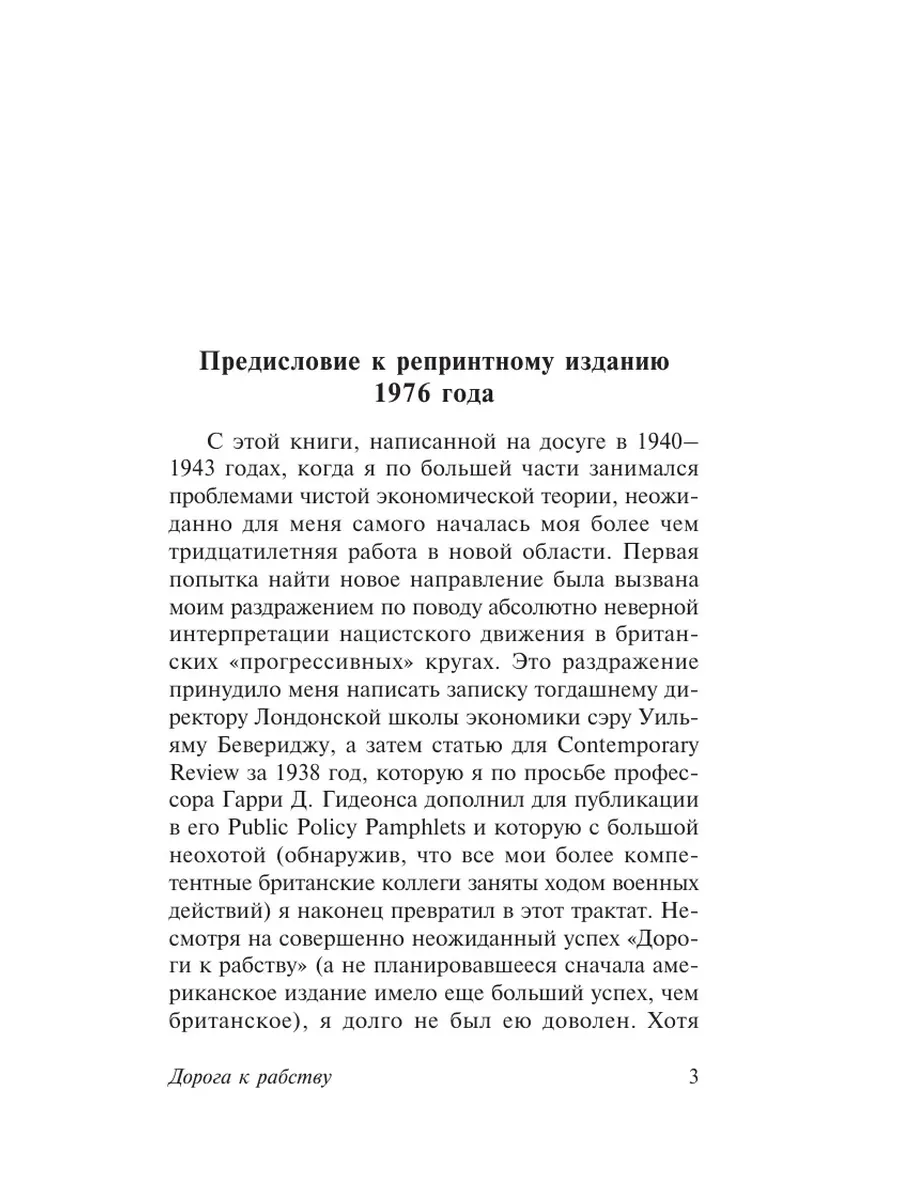 Предисловие к репринтному изданию 1976 года

С этой книги, написанной на досуге в 1940–1943 годах, когда я по большей части занимался проблемами чистой экономической теории, неожиданно для меня самого началась моя более чем тридцатилетняя работа в новой области. Первая попытка найти новое направление была вызвана моим раздражением по поводу абсолютно неверной интерпретации нацистского движения в британских «прогрессивных» кругах. Это раздражение принудило меня написать записку тогдашнему директору Лондонской школы экономики сэру Уильяму Бевериджу, а затем статью для Contemporary Review за 1938 год, которую я по просьбе профессора Гарри Д. Гидеонса дополнил для публикации в его Public Policy Pamphlets и которую с большой неохотой (обнаружив, что все мои более компетентные британские коллеги заняты ходом военных действий) я наконец превратил в этот трактат. Несмотря на совершенно неожиданный успех «Дороги к рабству» (а не планировавшееся сначала американское издание имело еще больший успех, чем британское), я долго не был ею доволен. Хотя

Дорога к рабству 3